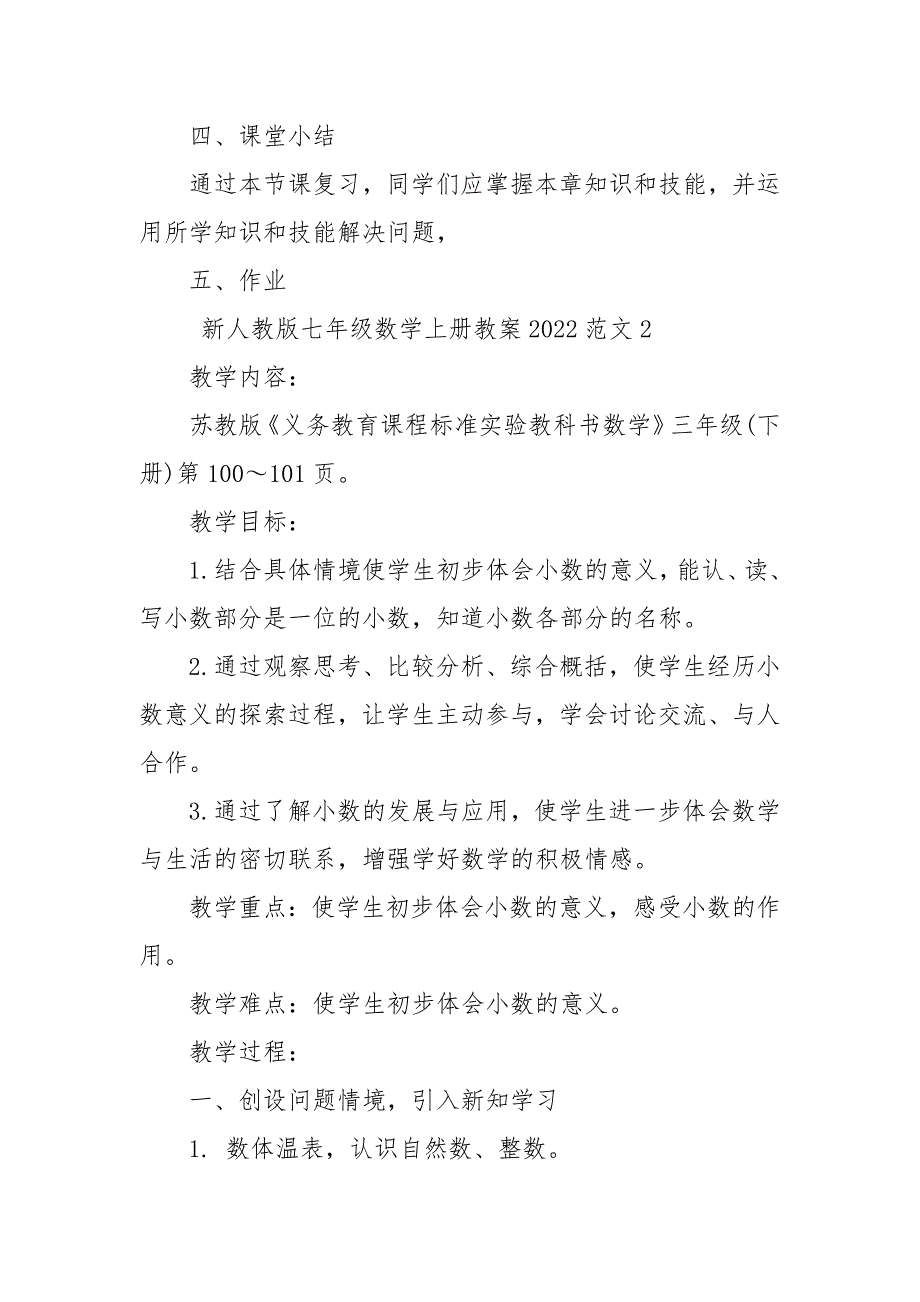 四、课堂小结

通过本节课复习，同学们应掌握本章知识和技能，并运用所学知识和技能解决问题，

五、作业

新人教版七年级数学上册教案2022范文2

教学内容：

苏教版《义务教育课程标准实验教科书数学》三年级(下册)第100～101页。

教学目标：

1.结合具体情境使学生初步体会小数的意义，能认、读、写小数部分是一位的小数，知道小数各部分的名称。

2.通过观察思考、比较分析、综合概括，使学生经历小数意义的探索过程，让学生主动参与，学会讨论交流、与人合作。

3.通过了解小数的发展与应用，使学生进一步体会数学与生活的密切联系，增强学好数学的积极情感。

教学重点：使学生初步体会小数的意义，感受小数的作用。

教学难点：使学生初步体会小数的意义。

教学过程：

一、创设问题情境，引入新知学习

1. 数体温表，认识自然数、整数。